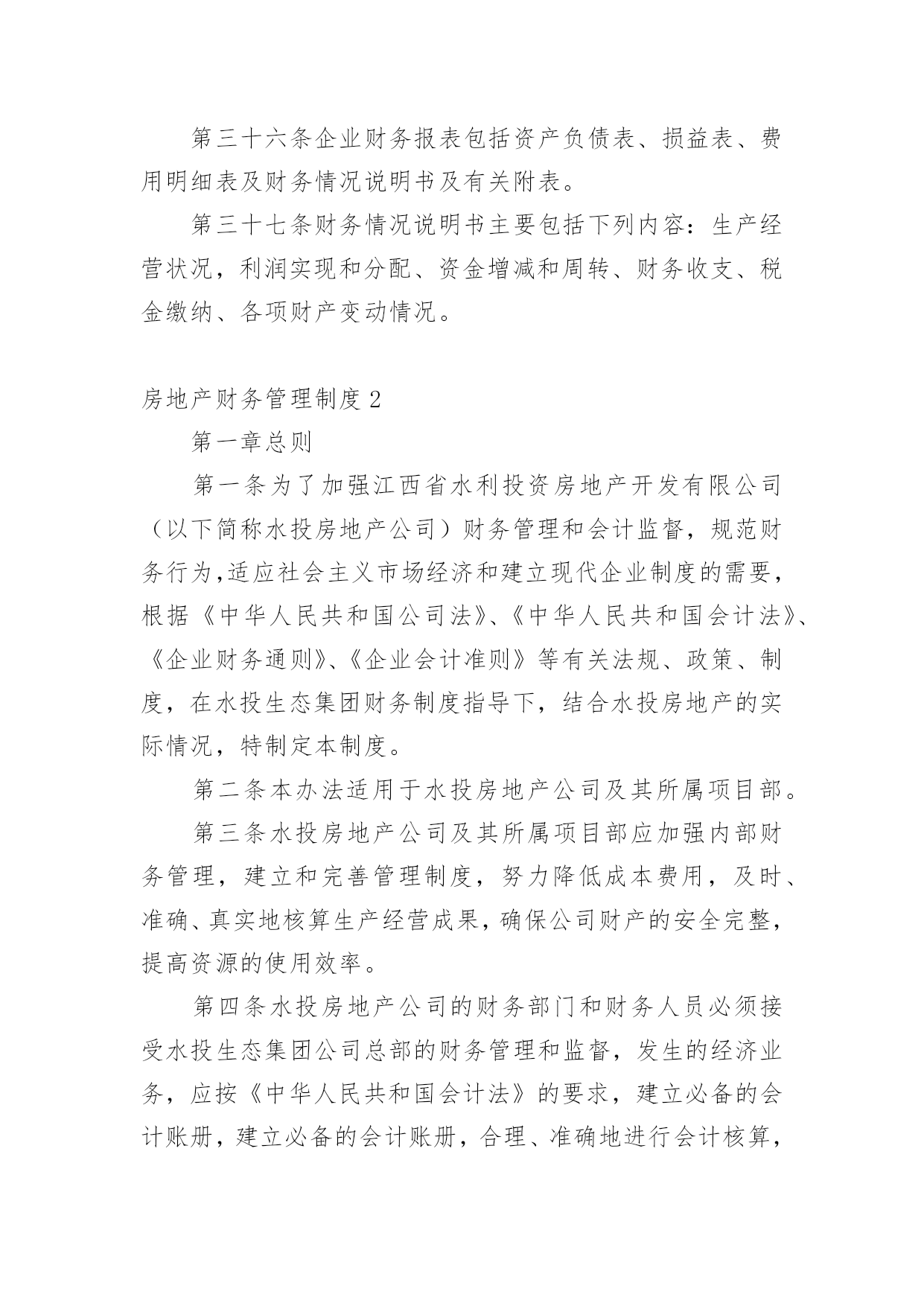 第三十六条企业财务报表包括资产负债表、损益表、费用明细表及财务情况说明书及有关附表。

第三十七条财务情况说明书主要包括下列内容：生产经营状况，利润实现和分配、资金增减和周转、财务收支、税金缴纳、各项财产变动情况。

房地产财务管理制度 2

第一章总则

第一条为了加强江西省水利投资房地产开发有限公司（以下简称水投房地产公司）财务管理和会计监督，规范财务行为,适应社会主义市场经济和建立现代企业制度的需要，根据《中华人民共和国公司法》、《中华人民共和国会计法》、《企业财务通则》、《企业会计准则》等有关法规、政策、制度，在水投生态集团财务制度指导下，结合水投房地产的实际情况，特制定本制度。

第二条本办法适用于水投房地产公司及其所属项目部。

第三条水投房地产公司及其所属项目部应加强内部财务管理，建立和完善管理制度，努力降低成本费用，及时、准确、真实地核算生产经营成果，确保公司财产的安全完整，提高资源的使用效率。

第四条水投房地产公司的财务部门和财务人员必须接受水投生态集团公司总部的财务管理和监督，发生的经济业务，应按《中华人民共和国会计法》的要求，建立必备的会计账册，建立必备的会计账册，合理、准确地进行会计核算，